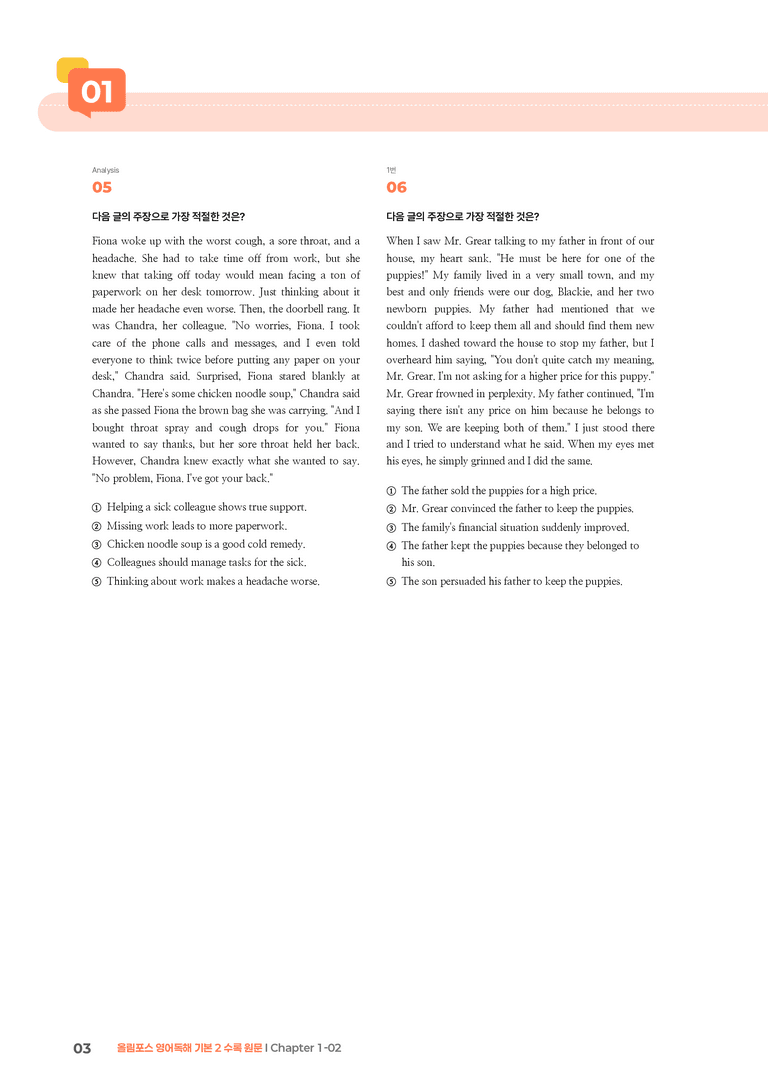 01

Analysis

05

다음 글의 주장으로 가장 적절한 것은?

Fiona woke up with the worst cough, a sore throat, and a headache. She had to take time off from work, but she knew that taking off today would mean facing a ton of paperwork on her desk tomorrow. Just thinking about it made her headache even worse. Then, the doorbell rang. It was Chandra, her colleague. "No worries, Fiona. I took care of the phone calls and messages, and I even told everyone to think twice before putting any paper on your desk," Chandra said. Surprised, Fiona stared blankly at Chandra. "Here's some chicken noodle soup," Chandra said as she passed Fiona the brown bag she was carrying. "And I bought throat spray and cough drops for you." Fiona wanted to say thanks, but her sore throat held her back. However, Chandra knew exactly what she wanted to say. "No problem, Fiona. I've got your back."

① Helping a sick colleague shows true support.
② Missing work leads to more paperwork.
③ Chicken noodle soup is a good cold remedy.
④ Colleagues should manage tasks for the sick.
⑤ Thinking about work makes a headache worse.

1번

06

다음 글의 주장으로 가장 적절한 것은?

When I saw Mr. Grear talking to my father in front of our house, my heart sank. "He must be here for one of the puppies!" My family lived in a very small town, and my best and only friends were our dog, Blackie, and her two newborn puppies. My father had mentioned that we couldn't afford to keep them all and should find them new homes. I dashed toward the house to stop my father, but I overheard him saying, "You don't quite catch my meaning, Mr. Grear. I'm not asking for a higher price for this puppy." Mr. Grear frowned in perplexity. My father continued, "I'm saying there isn't any price on him because he belongs to my son. We are keeping both of them." I just stood there and I tried to understand what he said. When my eyes met his eyes, he simply grinned and I did the same.

① The father sold the puppies for a high price.
② Mr. Grear convinced the father to keep the puppies.
③ The family's financial situation suddenly improved.
④ The father kept the puppies because they belonged to his son.
⑤ The son persuaded his father to keep the puppies.

03 올림포스 영어독해 기본 2 수록 원문 I Chapter 1-02